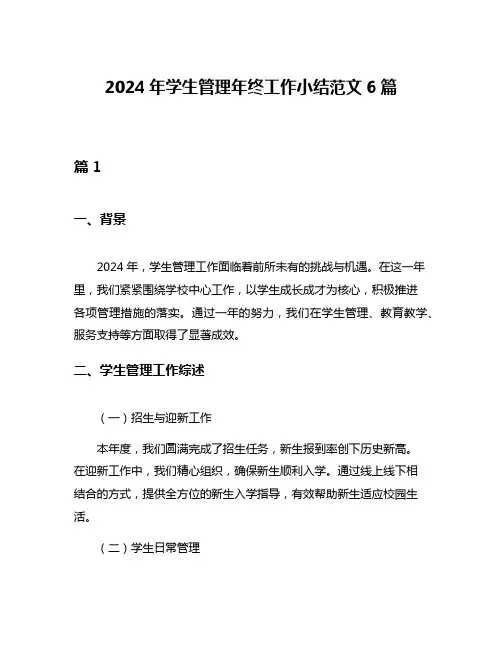 2024 年学生管理年终工作小结范文 6 篇

篇 1

一、背景

2024 年，学生管理工作面临着前所未有的挑战与机遇。在这一年里，我们紧紧围绕学校中心工作，以学生成长成才为核心，积极推进各项管理措施的落实。通过一年的努力，我们在学生管理、教育教学、服务支持等方面取得了显著成效。

二、学生管理工作综述

（一）招生与迎新工作

本年度，我们圆满完成了招生任务，新生报到率创下历史新高。在迎新工作中，我们精心组织，确保新生顺利入学。通过线上线下相结合的方式，提供全方位的新生入学指导，有效帮助新生适应校园生活。

（二）学生日常管理